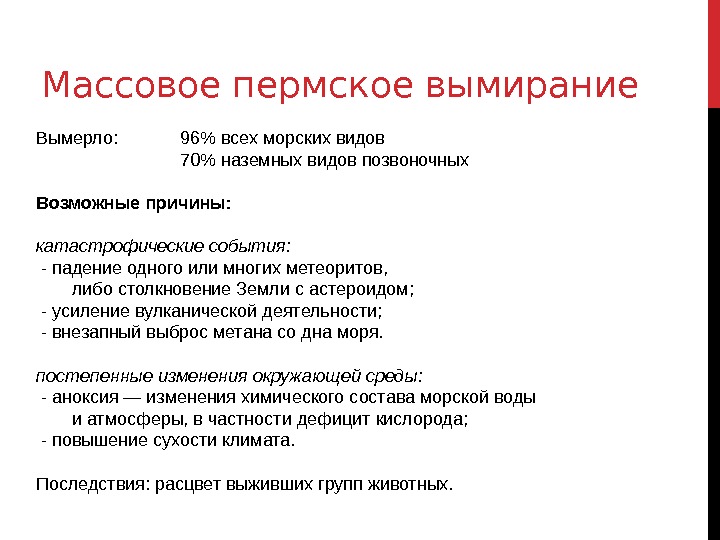 Массовое пермское вымирание

Вымерло: 96% всех морских видов
70% наземных видов позвоночных

Возможные причины:

катастрофические события:
- падение одного или многих метеоритов, либо столкновение Земли с астероидом;
- усиление вулканической деятельности;
- внезапный выброс метана со дна моря.

постепенные изменения окружающей среды:
- аноксия — изменения химического состава морской воды и атмосферы, в частности дефицит кислорода;
- повышение сухости климата.

Последствия: расцвет выживших групп животных.